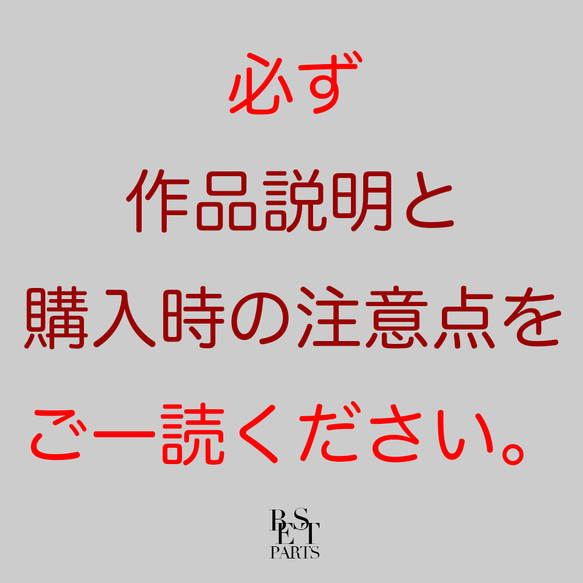 必ず
作品説明と
購入時の注意点を
ご一読ください。

BEST
PARTS